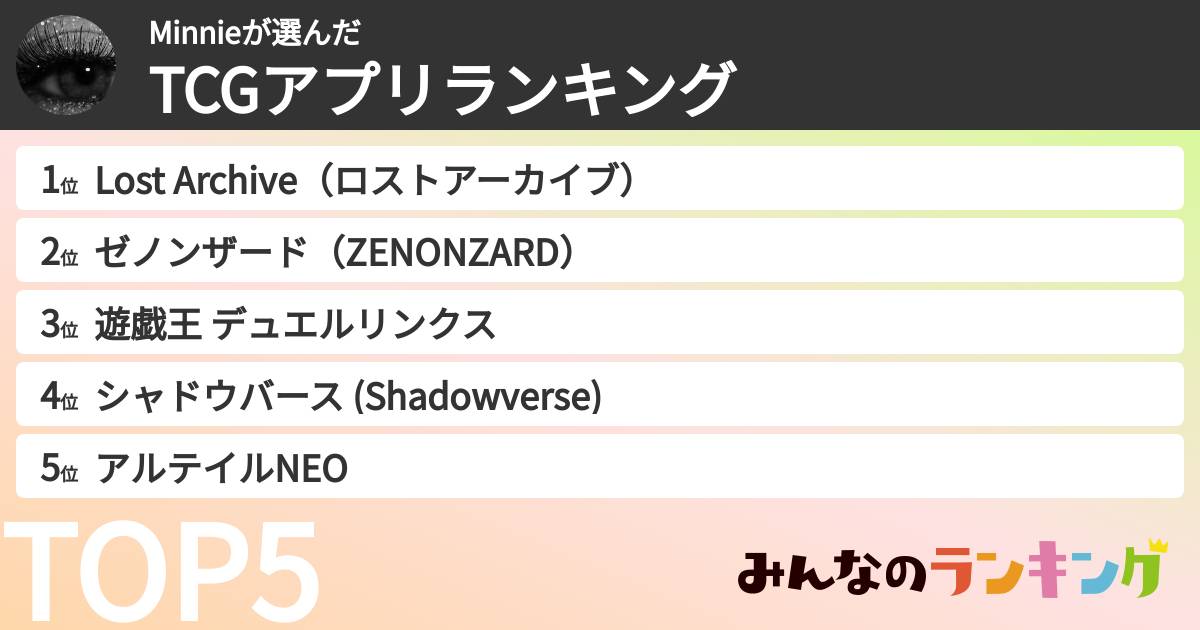 Minnieが選んだ
TCGアプリランキング

1位 Lost Archive（ロストアーカイブ）

2位 ゼノンザード（ZENONZARD）

3位 遊戯王 デュエルリンクス

4位 シャドウバース (Shadowverse)

5位 アルテイルNEO

TOP5

みんなのランキング